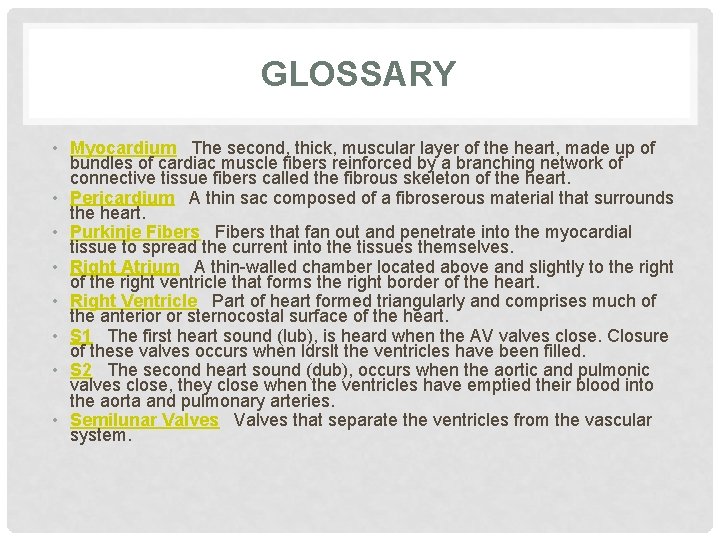 GLOSSARY

• Myocardium The second, thick, muscular layer of the heart, made up of bundles of cardiac muscle fibers reinforced by a branching network of connective tissue fibers called the fibrous skeleton of the heart.
• Pericardium A thin sac composed of a fibroserous material that surrounds the heart.
• Purkinje Fibers Fibers that fan out and penetrate into the myocardial tissue to spread the current into the tissues themselves.
• Right Atrium A thin-walled chamber located above and slightly to the right of the right ventricle that forms the right border of the heart.
• Right Ventricle Part of heart formed triangularly and comprises much of the anterior or sternocostal surface of the heart.
• S1 The first heart sound (lub), is heard when the AV valves close. Closure of these valves occurs when ldrslt the ventricles have been filled.
• S2 The second heart sound (dub), occurs when the aortic and pulmonic valves close, they close when the ventricles have emptied their blood into the aorta and pulmonary arteries.
• Semilunar Valves Valves that separate the ventricles from the vascular system.